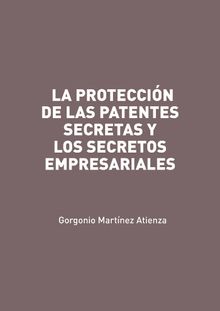 LA PROTECCIÓN DE LAS PATENTES SECRETAS Y LOS SECRETOS EMPRESARIALES

Gorgonio Martínez Atienza